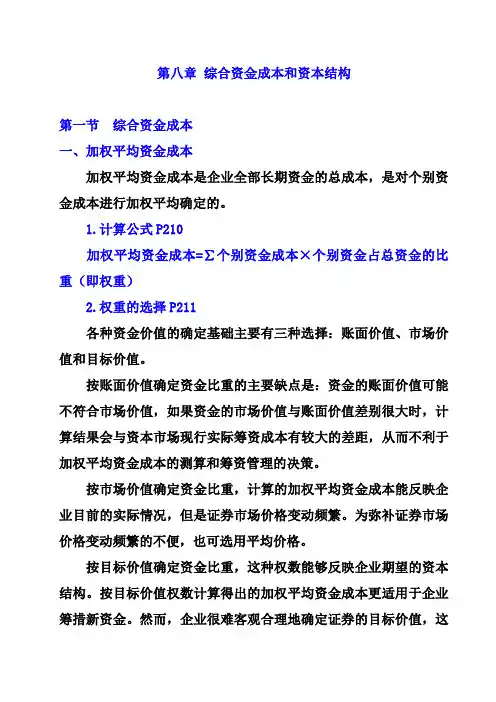 第八章 综合资金成本和资本结构

第一节 综合资金成本

一、加权平均资金成本

加权平均资金成本是企业全部长期资金的总成本，是对个别资金成本进行加权平均确定的。

1.计算公式P210

加权平均资金成本=∑个别资金成本×个别资金占总资金的比重（即权重）

2.权重的选择P211

各种资金价值的确定基础主要有三种选择：账面价值、市场价值和目标价值。

按账面价值确定资金比重的主要缺点是：资金的账面价值可能不符合市场价值，如果资金的市场价值与账面价值差别很大时，计算结果会与资本市场现行实际筹资成本有较大的差距，从而不利于加权平均资金成本的测算和筹资管理的决策。

按市场价值确定资金比重，计算的加权平均资金成本能反映企业目前的实际情况，但是证券市场价格变动频繁。为弥补证券市场价格变动频繁的不便，也可选用平均价格。

按目标价值确定资金比重，这种权数能够反映企业期望的资本结构。按目标价值权数计算得出的加权平均资金成本更适用于企业筹措新资金。然而，企业很难客观合理地确定证券的目标价值，这